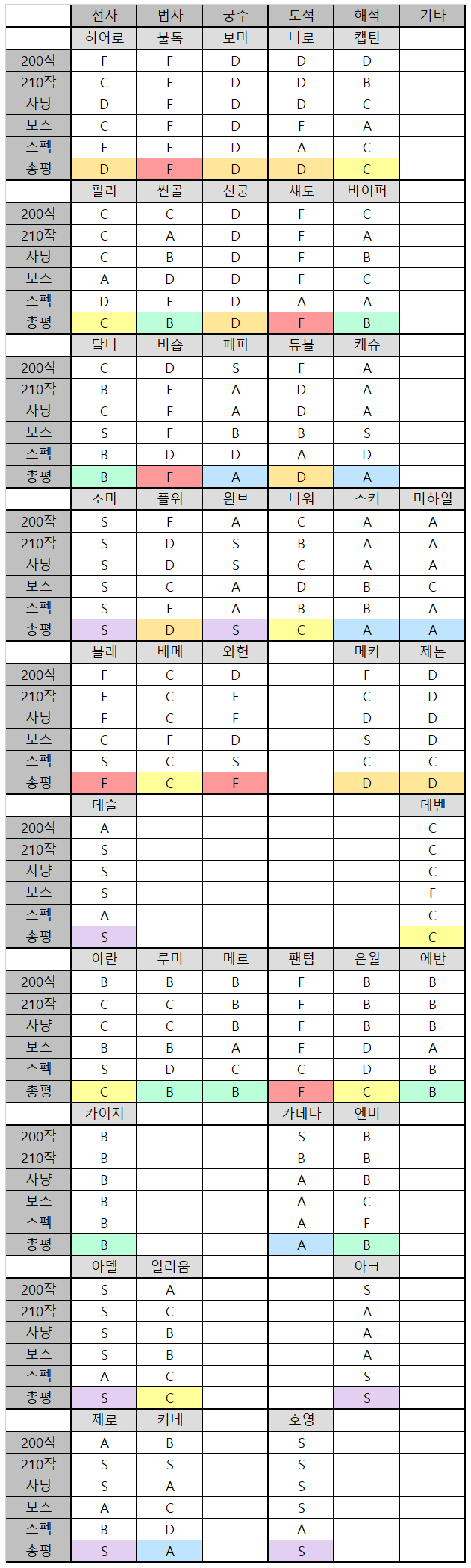 | | 전사 | 법사 | 궁수 | 도적 | 해적 | 기타 |
|---|---|---|---|---|---|---|
| | 히어로 | 불독 | 보마 | 나로 | 캡틴 | |
| 200작 | F | F | D | D | D | |
| 210작 | C | F | D | D | B | |
| 사냥 | D | F | D | D | C | |
| 보스 | C | F | D | F | A | |
| 스펙 | F | F | D | A | C | |
| 총평 | D | F | D | D | C | |
| | 팔라 | 썬콜 | 신궁 | 섀도 | 바이퍼 | |
| 200작 | C | C | D | F | C | |
| 210작 | C | A | D | F | A | |
| 사냥 | C | B | D | F | B | |
| 보스 | A | D | D | F | C | |
| 스펙 | D | F | D | A | A | |
| 총평 | C | B | D | F | B | |
| | 닼나 | 비숍 | 패파 | 듀블 | 캐슈 | |
| 200작 | C | D | S | F | A | |
| 210작 | B | F | A | D | A | |
| 사냥 | C | F | A | D | A | |
| 보스 | S | F | B | B | S | |
| 스펙 | B | D | D | A | D | |
| 총평 | B | F | A | D | A | |
| | 소마 | 플위 | 윈브 | 나워 | 스커 | 미하일 |
| 200작 | S | F | A | C | A | A |
| 210작 | S | D | S | B | A | A |
| 사냥 | S | D | S | C | A | A |
| 보스 | S | C | A | D | B | C |
| 스펙 | S | F | A | B | B | A |
| 총평 | S | D | S | C | A | A |
| | 블래 | 배메 | 와헌 | | 메카 | 제논 |
| 200작 | F | C | D | | F | D |
| 210작 | F | C | F | | C | D |
| 사냥 | F | C | F | | D | D |
| 보스 | C | F | D | | S | D |
| 스펙 | S | C | S | | C | C |
| 총평 | F | C | F | | D | D |
| | 데슬 | | | | | 데벤 |
| 200작 | A | | | | | C |
| 210작 | S | | | | | C |
| 사냥 | S | | | | | C |
| 보스 | S | | | | | F |
| 스펙 | A | | | | | C |
| 총평 | S | | | | | C |
| | 아란 | 루미 | 메르 | 팬텀 | 은월 | 에반 |
| 200작 | B | B | B | F | B | B |
| 210작 | C | C | B | F | B | B |
| 사냥 | C | C | B | F | B | B |
| 보스 | B | B | A | F | D | A |
| 스펙 | S | D | C | C | D | B |
| 총평 | C | B | B | F | C | B |
| | 카이저 | | | 카데나 | 엔버 | |
| 200작 | B | | | S | B | |
| 210작 | B | | | B | B | |
| 사냥 | B | | | A | B | |
| 보스 | B | | | A | C | |
| 스펙 | B | | | A | F | |
| 총평 | B | | | A | B | |
| | 아델 | 일리움 | | | 아크 | |
| 200작 | S | A | | | S | |
| 210작 | S | C | | | A | |
| 사냥 | S | B | | | A | |
| 보스 | S | B | | | A | |
| 스펙 | A | C | | | S | |
| 총평 | S | C | | | S | |
| | 제로 | 키네 | | 호영 | | |
| 200작 | A | B | | S | | |
| 210작 | S | S | | S | | |
| 사냥 | S | A | | S | | |
| 보스 | A | C | | S | | |
| 스펙 | B | D | | A | | |
| 총평 | S | A | | S | | |